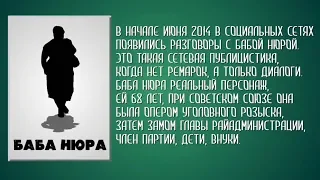 БАБА НЮРА

В НАЧАЛЕ ИЮНЯ 2014 В СОЦИАЛЬНЫХ СЕТЯХ ПОЯВИЛИСЬ РАЗГОВОРЫ С БАБОЙ НЮРОЙ. ЭТО ТАКАЯ СЕТЕВАЯ ПУБЛИЦИСТИКА, КОГДА НЕТ РЕМАРОК, А ТОЛЬКО ДИАЛОГИ. БАБА НЮРА РЕАЛЬНЫЙ ПЕРСОНАЖ, ЕЙ 68 ЛЕТ, ПРИ СОВЕТСКОМ СОЮЗЕ ОНА БЫЛА ОПЕРОМ УГОЛОВНОГО РОЗЫСКА, ЗАТЕМ ЗАМОМ ГЛАВЫ РАЙАДМИНИСТРАЦИИ, ЧЛЕН ПАРТИИ, ДЕТИ, ВНУКИ.